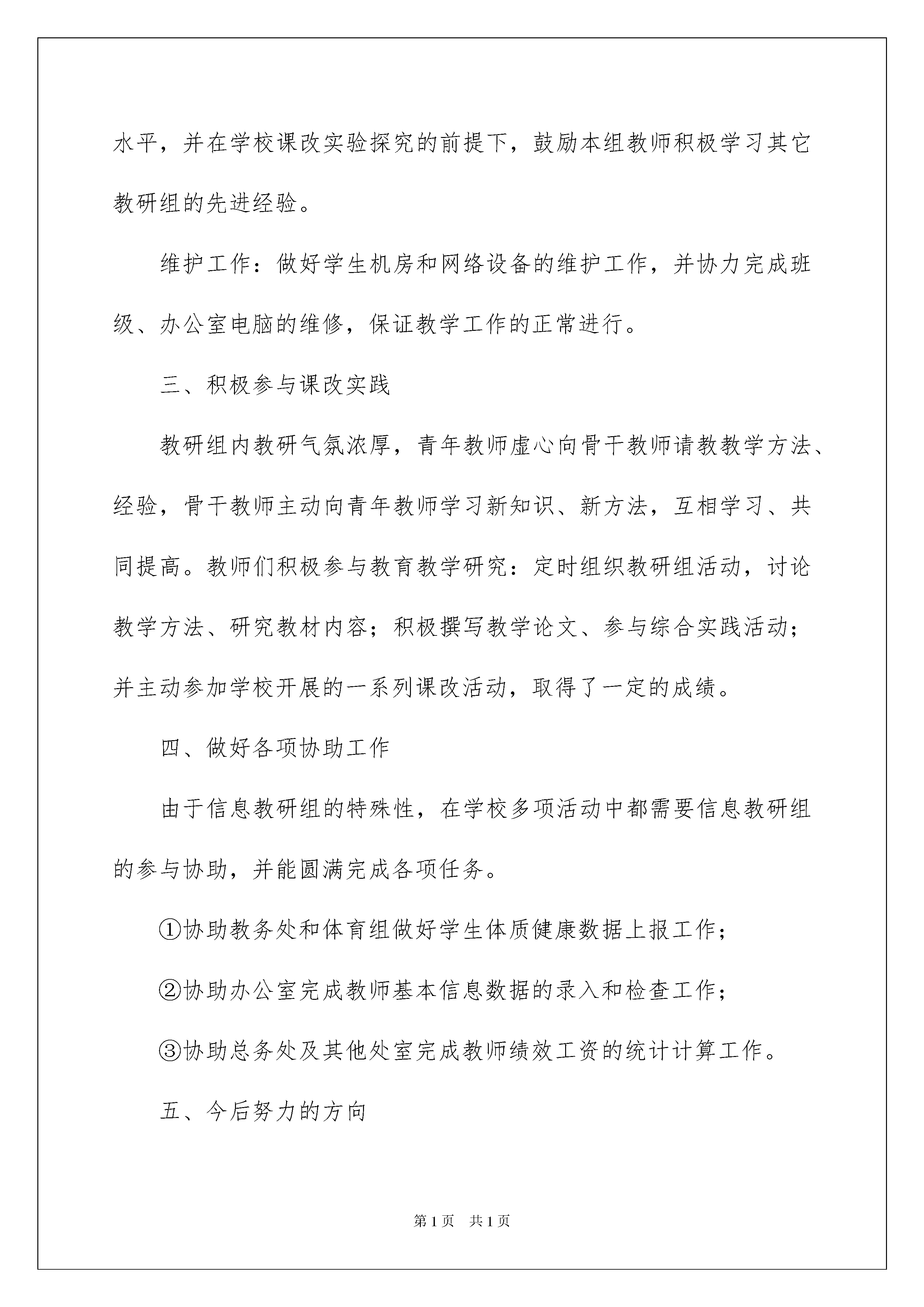 水平，并在学校课改实验探究的前提下，鼓励本组教师积极学习其它教研组的先进经验。

维护工作：做好学生机房和网络设备的维护工作，并协力完成班级、办公室电脑的维修，保证教学工作的正常进行。

三、积极参与课改实践

教研组内教研气氛浓厚，青年教师虚心向骨干教师请教教学方法、经验，骨干教师主动向青年教师学习新知识、新方法，互相学习、共同提高。教师们积极参与教育教学研究：定时组织教研组活动，讨论教学方法、研究教材内容；积极撰写教学论文、参与综合实践活动；并主动参加学校开展的一系列课改活动，取得了一定的成绩。

四、做好各项协助工作

由于信息教研组的特殊性，在学校多项活动中都需要信息教研组的参与协助，并能圆满完成各项任务。

①协助教务处和体育组做好学生体质健康数据上报工作；

②协助办公室完成教师基本信息数据的录入和检查工作；

③协助总务处及其他处室完成教师绩效工资的统计计算工作。

五、今后努力的方向

第1页 共1页